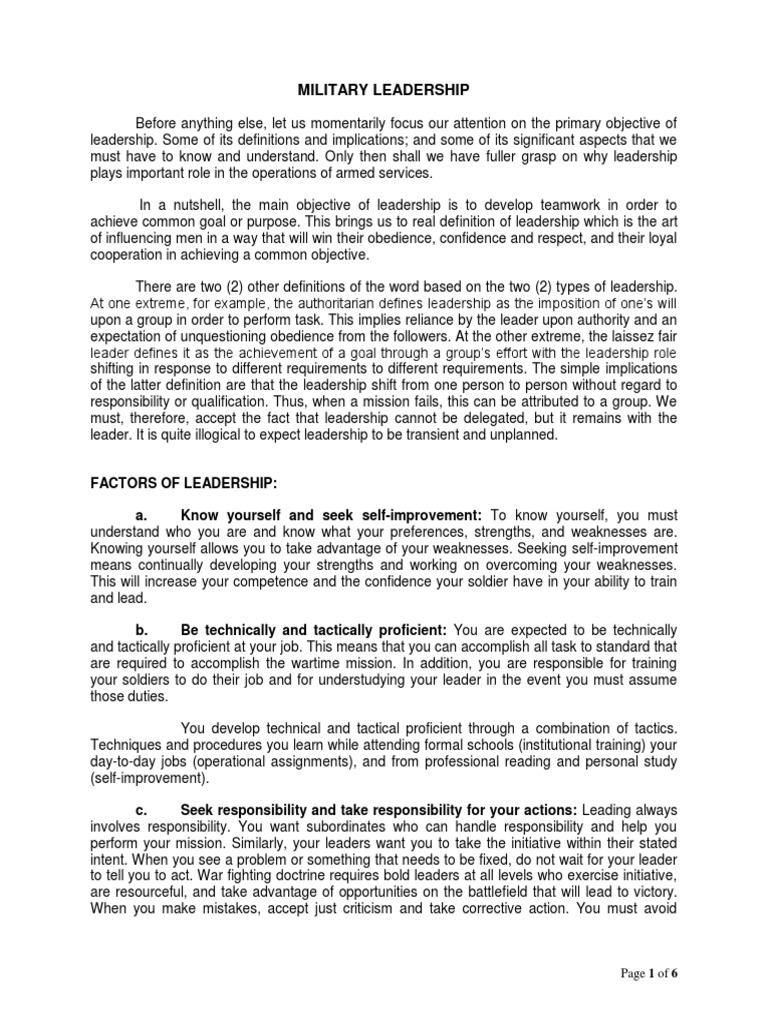 MILITARY LEADERSHIP

Before anything else, let us momentarily focus our attention on the primary objective of leadership. Some of its definitions and implications; and some of its significant aspects that we must have to know and understand. Only then shall we have fuller grasp on why leadership plays important role in the operations of armed services.

In a nutshell, the main objective of leadership is to develop teamwork in order to achieve common goal or purpose. This brings us to real definition of leadership which is the art of influencing men in a way that will win their obedience, confidence and respect, and their loyal cooperation in achieving a common objective.

There are two (2) other definitions of the word based on the two (2) types of leadership. At one extreme, for example, the authoritarian defines leadership as the imposition of one's will upon a group in order to perform task. This implies reliance by the leader upon authority and an expectation of unquestioning obedience from the followers. At the other extreme, the laissez fair leader defines it as the achievement of a goal through a group's effort with the leadership role shifting in response to different requirements to different requirements. The simple implications of the latter definition are that the leadership shift from one person to person without regard to responsibility or qualification. Thus, when a mission fails, this can be attributed to a group. We must, therefore, accept the fact that leadership cannot be delegated, but it remains with the leader. It is quite illogical to expect leadership to be transient and unplanned.

FACTORS OF LEADERSHIP:

a. Know yourself and seek self-improvement: To know yourself, you must understand who you are and know what your preferences, strengths, and weaknesses are. Knowing yourself allows you to take advantage of your weaknesses. Seeking self-improvement means continually developing your strengths and working on overcoming your weaknesses. This will increase your competence and the confidence your soldier have in your ability to train and lead.

b. Be technically and tactically proficient: You are expected to be technically and tactically proficient at your job. This means that you can accomplish all task to standard that are required to accomplish the wartime mission. In addition, you are responsible for training your soldiers to do their job and for understudying your leader in the event you must assume those duties.

You develop technical and tactical proficient through a combination of tactics. Techniques and procedures you learn while attending formal schools (institutional training) your day-to-day jobs (operational assignments), and from professional reading and personal study (self-improvement).

c. Seek responsibility and take responsibility for your actions: Leading always involves responsibility. You want subordinates who can handle responsibility and help you perform your mission. Similarly, your leaders want you to take the initiative within their stated intent. When you see a problem or something that needs to be fixed, do not wait for your leader to tell you to act. War fighting doctrine requires bold leaders at all levels who exercise initiative, are resourceful, and take advantage of opportunities on the battlefield that will lead to victory. When you make mistakes, accept just criticism and take corrective action. You must avoid

Page 1 of 6